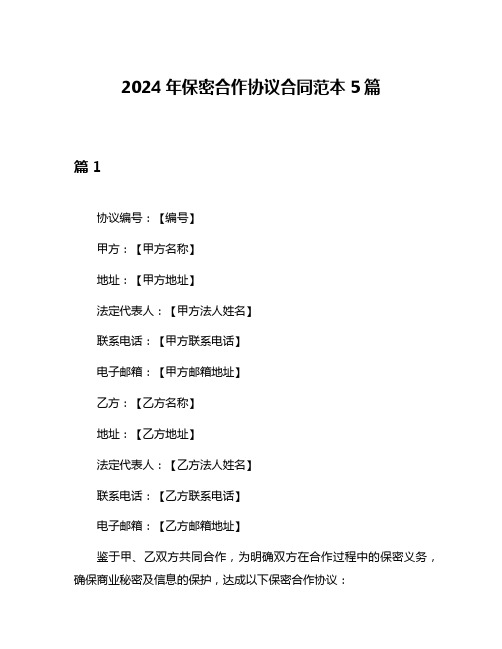 2024 年保密合作协议合同范本 5 篇

篇 1

协议编号：【编号】

甲方：【甲方名称】

地址：【甲方地址】

法定代表人：【甲方法人姓名】

联系电话：【甲方联系电话】

电子邮箱：【甲方邮箱地址】

乙方：【乙方名称】

地址：【乙方地址】

法定代表人：【乙方法人姓名】

联系电话：【乙方联系电话】

电子邮箱：【乙方邮箱地址】

鉴于甲、乙双方共同合作，为明确双方在合作过程中的保密义务，确保商业秘密及信息的保护，达成以下保密合作协议：